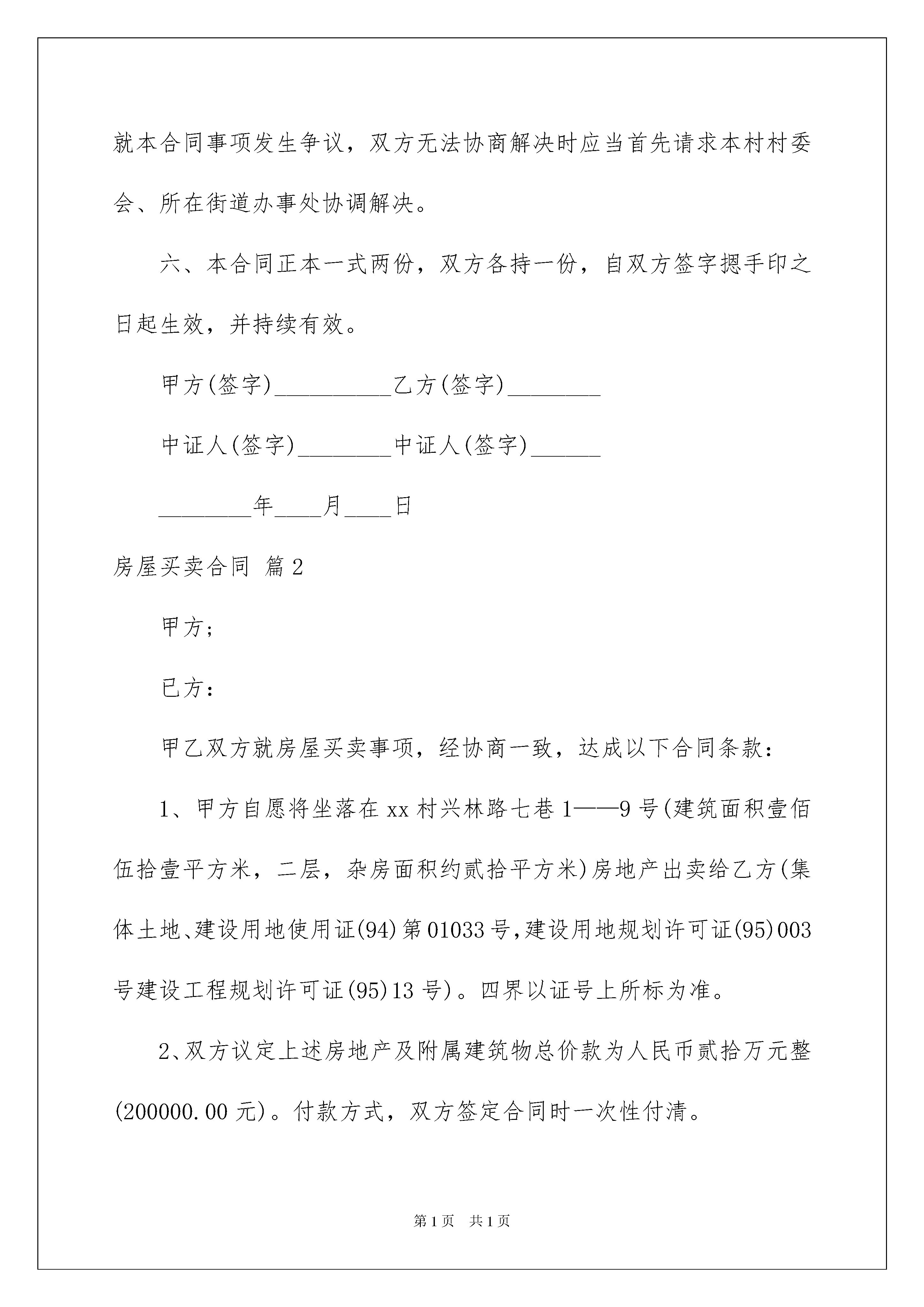 就本合同事项发生争议，双方无法协商解决时应当首先请求本村村委会、所在街道办事处协调解决。

六、本合同正本一式两份，双方各持一份，自双方签字摁手印之日起生效，并持续有效。

甲方(签字)__________乙方(签字)________

中证人(签字)________中证人(签字)______

________年____月____日

房屋买卖合同 篇2

甲方；

已方：

甲乙双方就房屋买卖事项，经协商一致，达成以下合同条款：

1、甲方自愿将坐落在xx村兴林路七巷1——9号(建筑面积壹佰伍拾壹平方米，二层，杂房面积约贰拾平方米)房地产出卖给乙方(集体土地、建设用地使用证(94)第01033号,建设用地规划许可证(95)003号建设工程规划许可证(95)13号)。四界以证号上所标为准。

2、双方议定上述房地产及附属建筑物总价款为人民币贰拾万元整(200000.00元)。付款方式，双方签定合同时一次性付清。

第1页 共1页